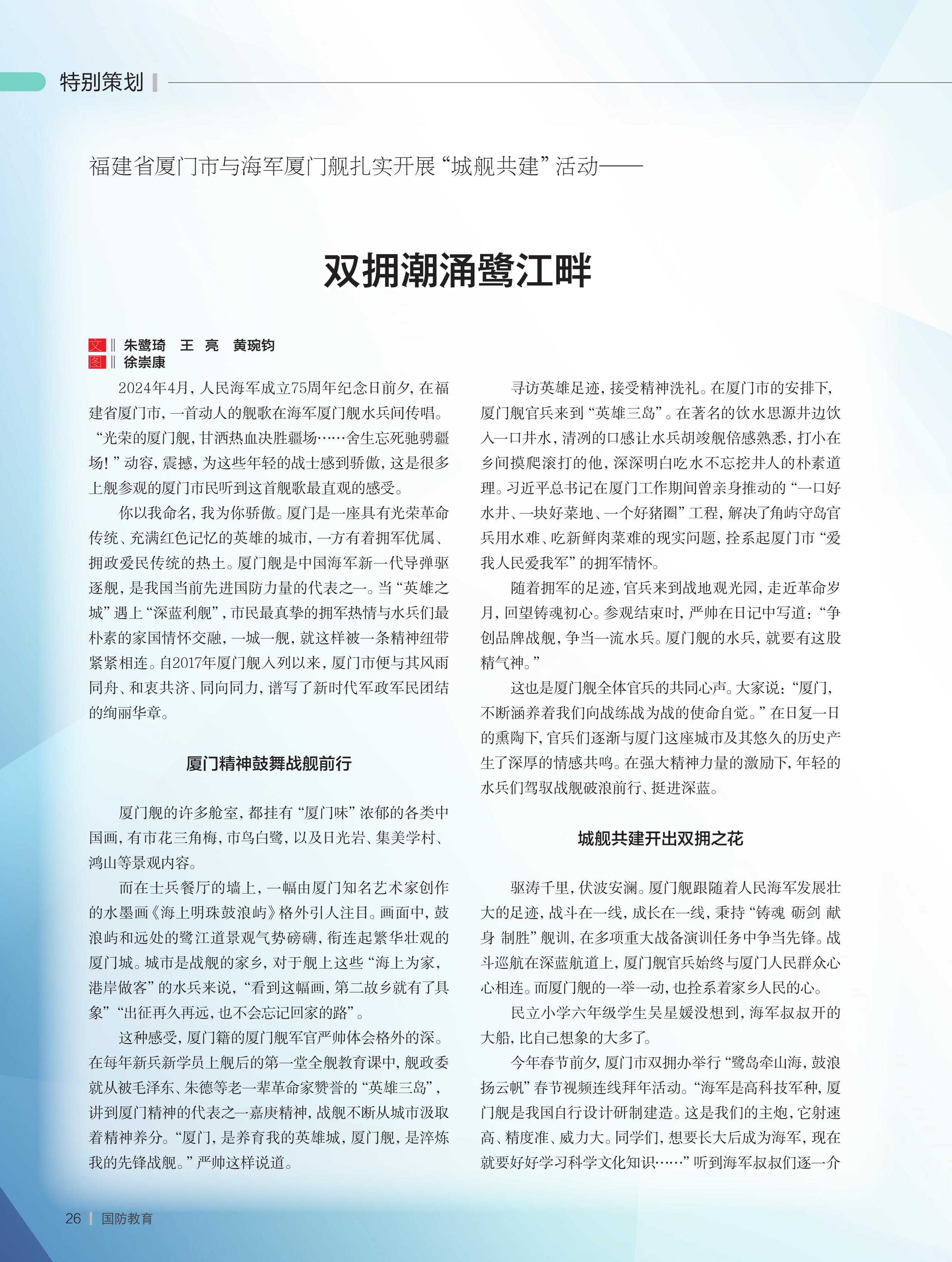 特别策划

福建省厦门市与海军厦门舰扎实开展“城舰共建”活动——

双拥潮涌鹭江畔

文 ‖ 朱鹭琦　王　亮　黄琬钧
图 ‖ 徐崇康

2024年4月，人民海军成立75周年纪念日前夕，在福建省厦门市，一首动人的舰歌在海军厦门舰水兵间传唱。“光荣的厦门舰，甘洒热血决胜疆场……舍生忘死驰骋疆场！”动容，震撼，为这些年轻的战士感到骄傲，这是很多上舰参观的厦门市民听到这首舰歌最直观的感受。

你以我命名，我为你骄傲。厦门是一座具有光荣革命传统、充满红色记忆的英雄的城市，一方有着拥军优属、拥政爱民传统的热土。厦门舰是中国海军新一代导弹驱逐舰，是我国当前先进国防力量的代表之一。当“英雄之城”遇上“深蓝利舰”，市民最真挚的拥军热情与水兵们最朴素的家国情怀交融，一城一舰，就这样被一条精神纽带紧紧相连。自2017年厦门舰入列以来，厦门市便与其风雨同舟、和衷共济、同向同力，谱写了新时代军政军民团结的绚丽华章。

厦门精神鼓舞战舰前行

厦门舰的许多舱室，都挂有“厦门味”浓郁的各类中国画，有市花三角梅，市鸟白鹭，以及日光岩、集美学村、鸿山等景观内容。

而在士兵餐厅的墙上，一幅由厦门知名艺术家创作的水墨画《海上明珠鼓浪屿》格外引人注目。画面中，鼓浪屿和远处的鹭江道景观气势磅礴，衔连起繁华壮观的厦门城。城市是战舰的家乡，对于舰上这些“海上为家，港岸做客”的水兵来说，“看到这幅画，第二故乡就有了具象”“出征再久再远，也不会忘记回家的路”。

这种感受，厦门籍的厦门舰军官严帅体会格外的深。在每年新兵新学员上舰后的第一堂全舰教育课中，舰政委就从被毛泽东、朱德等老一辈革命家赞誉的“英雄三岛”，讲到厦门精神的代表之一嘉庚精神，战舰不断从城市汲取着精神养分。“厦门，是养育我的英雄城，厦门舰，是淬炼我的先锋战舰。”严帅这样说道。

寻访英雄足迹，接受精神洗礼。在厦门市的安排下，厦门舰官兵来到“英雄三岛”。在著名的饮水思源井边饮入一口井水，清冽的口感让水兵胡竣舰倍感熟悉，打小在乡间摸爬滚打的他，深深明白吃水不忘挖井人的朴素道理。习近平总书记在厦门工作期间曾亲身推动的“一口好水井、一块好菜地、一个好猪圈”工程，解决了角屿守岛官兵用水难、吃新鲜肉菜难的现实问题，拴系起厦门市“爱我人民爱我军”的拥军情怀。

随着拥军的足迹，官兵来到战地观光园，走近革命岁月，回望铸魂初心。参观结束时，严帅在日记中写道：“争创品牌战舰，争当一流水兵。厦门舰的水兵，就要有这股精气神。”

这也是厦门舰全体官兵的共同心声。大家说：“厦门，不断涵养着我们向战练战为战的使命自觉。”在日复一日的熏陶下，官兵们逐渐与厦门这座城市及其悠久的历史产生了深厚的情感共鸣。在强大精神力量的激励下，年轻的水兵们驾驭战舰破浪前行、挺进深蓝。

城舰共建开出双拥之花

驱涛千里，伏波安澜。厦门舰跟随着人民海军发展壮大的足迹，战斗在一线，成长在一线，秉持“铸魂 砺剑 献身 制胜”舰训，在多项重大战备演训任务中争当先锋。战斗巡航在深蓝航道上，厦门舰官兵始终与厦门人民群众心心相连。而厦门舰的一举一动，也拴系着家乡人民的心。

民立小学六年级学生吴星媛没想到，海军叔叔开的大船，比自己想象的大多了。

今年春节前夕，厦门市双拥办举行“鹭岛牵山海，鼓浪扬云帆”春节视频连线拜年活动。“海军是高科技军种，厦门舰是我国自行设计研制建造。这是我们的主炮，它射速高、精度准、威力大。同学们，想要长大后成为海军，现在就要好好学习科学文化知识……”听到海军叔叔们逐一介

26 | 国防教育